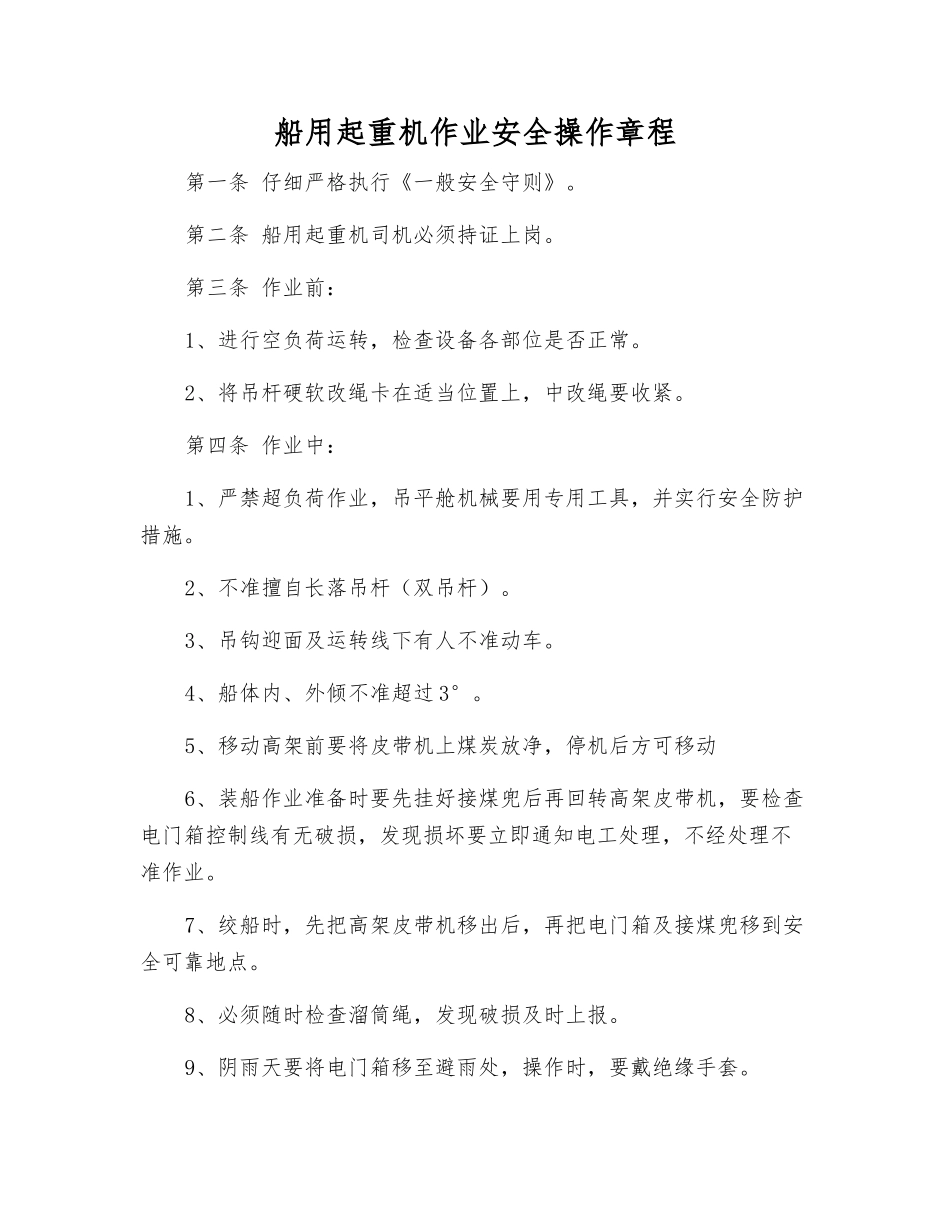 船用起重机作业安全操作章程

第一条 仔细严格执行《一般安全守则》。

第二条 船用起重机司机必须持证上岗。

第三条 作业前：

1、进行空负荷运转，检查设备各部位是否正常。

2、将吊杆硬软改绳卡在适当位置上，中改绳要收紧。

第四条 作业中：

1、严禁超负荷作业，吊平舱机械要用专用工具，并实行安全防护措施。

2、不准擅自长落吊杆（双吊杆）。

3、吊钩迎面及运转线下有人不准动车。

4、船体内、外倾不准超过3°。

5、移动高架前要将皮带机上煤炭放净，停机后方可移动

6、装船作业准备时要先挂好接煤兜后再回转高架皮带机，要检查电门箱控制线有无破损，发现损坏要立即通知电工处理，不经处理不准作业。

7、绞船时，先把高架皮带机移出后，再把电门箱及接煤兜移到安全可靠地点。

8、必须随时检查溜筒绳，发现破损及时上报。

9、阴雨天要将电门箱移至避雨处，操作时，要戴绝缘手套。